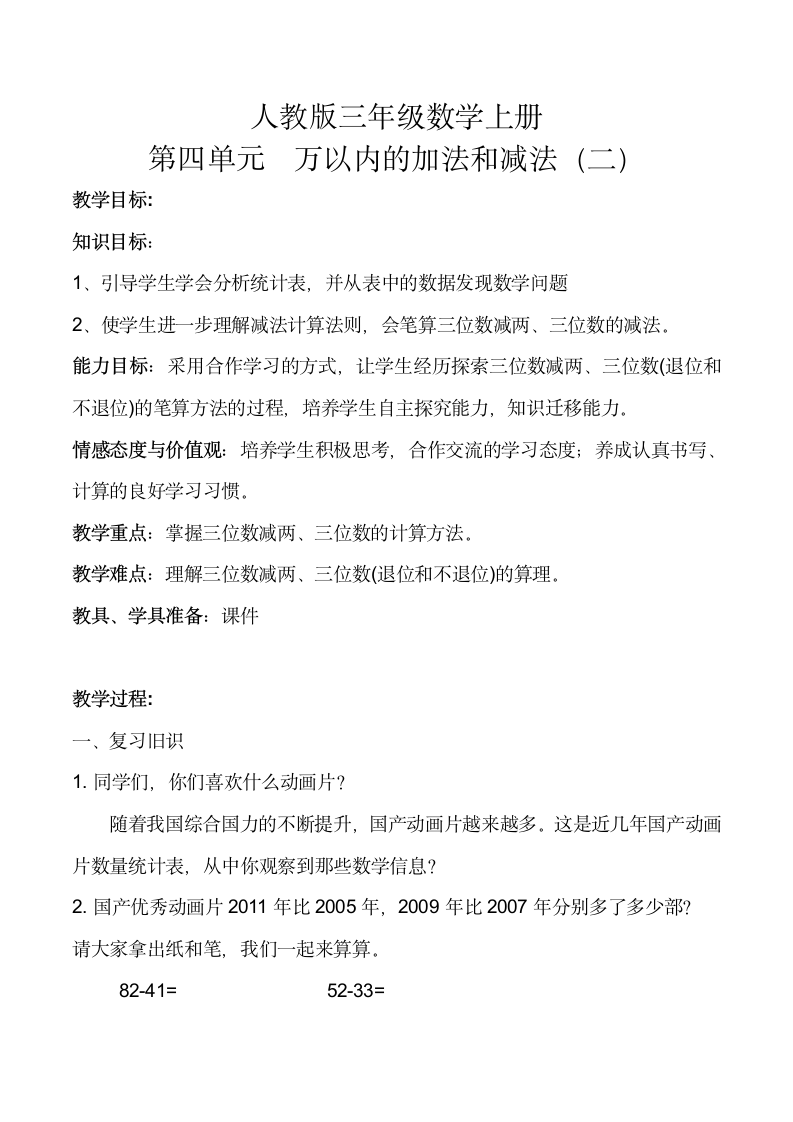 人教版三年级数学上册
第四单元 万以内的加法和减法（二）

教学目标:

知识目标:

1、引导学生学会分析统计表，并从表中的数据发现数学问题

2、使学生进一步理解减法计算法则，会笔算三位数减两、三位数的减法。

能力目标：采用合作学习的方式，让学生经历探索三位数减两、三位数(退位和不退位)的笔算方法的过程，培养学生自主探究能力，知识迁移能力。

情感态度与价值观：培养学生积极思考，合作交流的学习态度；养成认真书写、计算的良好学习习惯。

教学重点：掌握三位数减两、三位数的计算方法。

教学难点：理解三位数减两、三位数(退位和不退位)的算理。

教具、学具准备：课件

教学过程:

一、复习旧识

1. 同学们，你们喜欢什么动画片？

随着我国综合国力的不断提升，国产动画片越来越多。这是近几年国产动画片数量统计表，从中你观察到那些数学信息？

2. 国产优秀动画片 2011 年比 2005 年，2009 年比 2007 年分别多了多少部？

请大家拿出纸和笔，我们一起来算算。

82-41=        52-33=